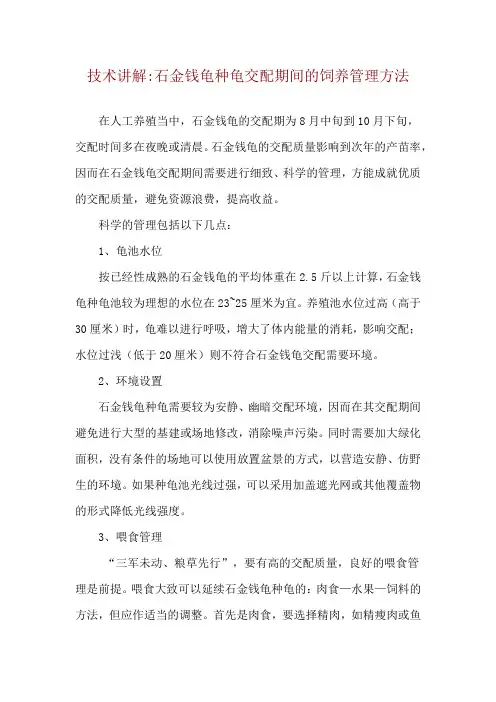 技术讲解:石金钱龟种龟交配期间的饲养管理方法

在人工养殖当中，石金钱龟的交配期为8月中旬到10月下旬，交配时间多在夜晚或清晨。石金钱龟的交配质量影响到次年的产苗率，因而在石金钱龟交配期间需要进行细致、科学的管理，方能成就优质的交配质量，避免资源浪费，提高收益。

科学的管理包括以下几点：

1、龟池水位

按已经性成熟的石金钱龟的平均体重在2.5斤以上计算，石金钱龟种龟池较为理想的水位在23~25厘米为宜。养殖池水位过高（高于30厘米）时，龟难以进行呼吸，增大了体内能量的消耗，影响交配；水位过浅（低于20厘米）则不符合石金钱龟交配需要环境。

2、环境设置

石金钱龟种龟需要较为安静、幽暗交配环境，因而在其交配期间避免进行大型的基建或场地修改，消除噪声污染。同时需要加大绿化面积，没有条件的场地可以使用放置盆景的方式，以营造安静、仿野生的环境。如果种龟池光线过强，可以采用加盖遮光网或其他覆盖物的形式降低光线强度。

3、喂食管理

“三军未动、粮草先行”，要有高的交配质量，良好的喂食管理是前提。喂食大致可以延续石金钱龟种龟的：肉食—水果—饲料的方法，但应作适当的调整。首先是肉食，要选择精肉，如精瘦肉或鱼